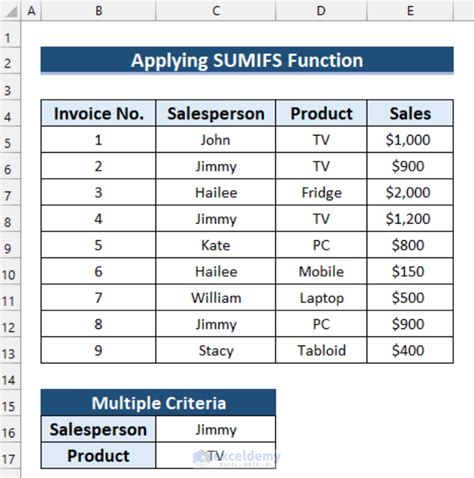 | | A | B | C | D | E |
|---|---|---|---|---|---|
| 1 | | | | | |
| 2 | | Applying SUMIFS Function | | | |
| 3 | | | | | |
| 4 | | Invoice No. | Salesperson | Product | Sales |
| 5 | | 1 | John | TV | \$1,000 |
| 6 | | 2 | Jimmy | TV | \$900 |
| 7 | | 3 | Hailee | Fridge | \$2,000 |
| 8 | | 4 | Jimmy | TV | \$1,200 |
| 9 | | 5 | Kate | PC | \$800 |
| 10 | | 6 | Hailee | Mobile | \$150 |
| 11 | | 7 | William | Laptop | \$500 |
| 12 | | 8 | Jimmy | PC | \$900 |
| 13 | | 9 | Stacy | Tabloid | \$400 |
| 14 | | | | | |
| 15 | | Multiple Criteria | | | |
| 16 | | Salesperson | Jimmy | | |
| 17 | | Product | TV | | |

exceldemy
EXCEL · DATA · BI